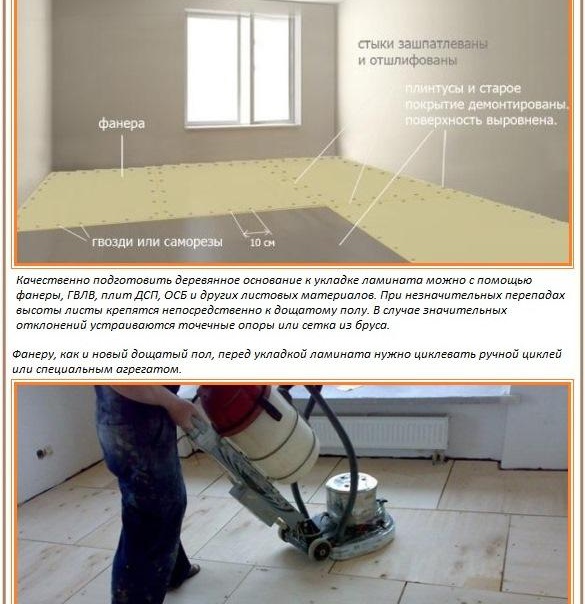 стыки зашпатлеваны и отшлифованы

плинтусы и старое покрытие демонтированы. поверхность выровнена.

фанера

гвозди или саморезы

10 см

Качественно подготовить деревянное основание к укладке ламината можно с помощью фанеры, ГВЛВ, плит ДСП, ОСБ и других листовых материалов. При незначительных перепадах высоты листы крепятся непосредственно к дощатому полу. В случае значительных отклонений устраиваются точечные опоры или сетка из бруса.

Фанеру, как и новый дощатый пол, перед укладкой ламината нужно циклевать ручной циклей или специальным агрегатом.